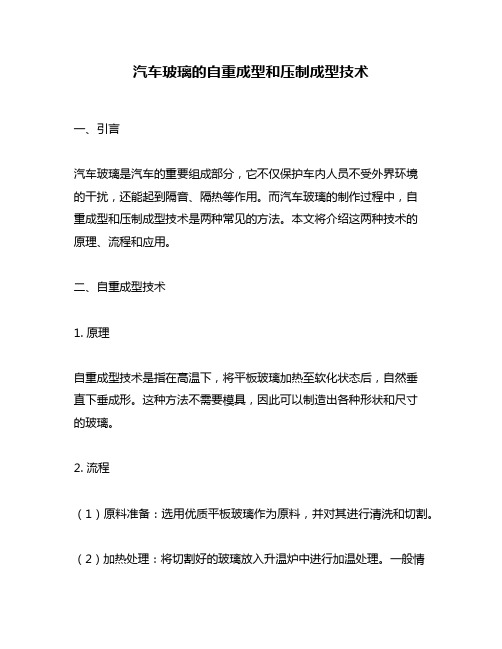 汽车玻璃的自重成型和压制成型技术

一、引言

汽车玻璃是汽车的重要组成部分，它不仅保护车内人员不受外界环境的干扰，还能起到隔音、隔热等作用。而汽车玻璃的制作过程中，自重成型和压制成型技术是两种常见的方法。本文将介绍这两种技术的原理、流程和应用。

二、自重成型技术

1. 原理

自重成型技术是指在高温下，将平板玻璃加热至软化状态后，自然垂直下垂成形。这种方法不需要模具，因此可以制造出各种形状和尺寸的玻璃。

2. 流程

（1）原料准备：选用优质平板玻璃作为原料，并对其进行清洗和切割。

（2）加热处理：将切割好的玻璃放入升温炉中进行加温处理。一般情